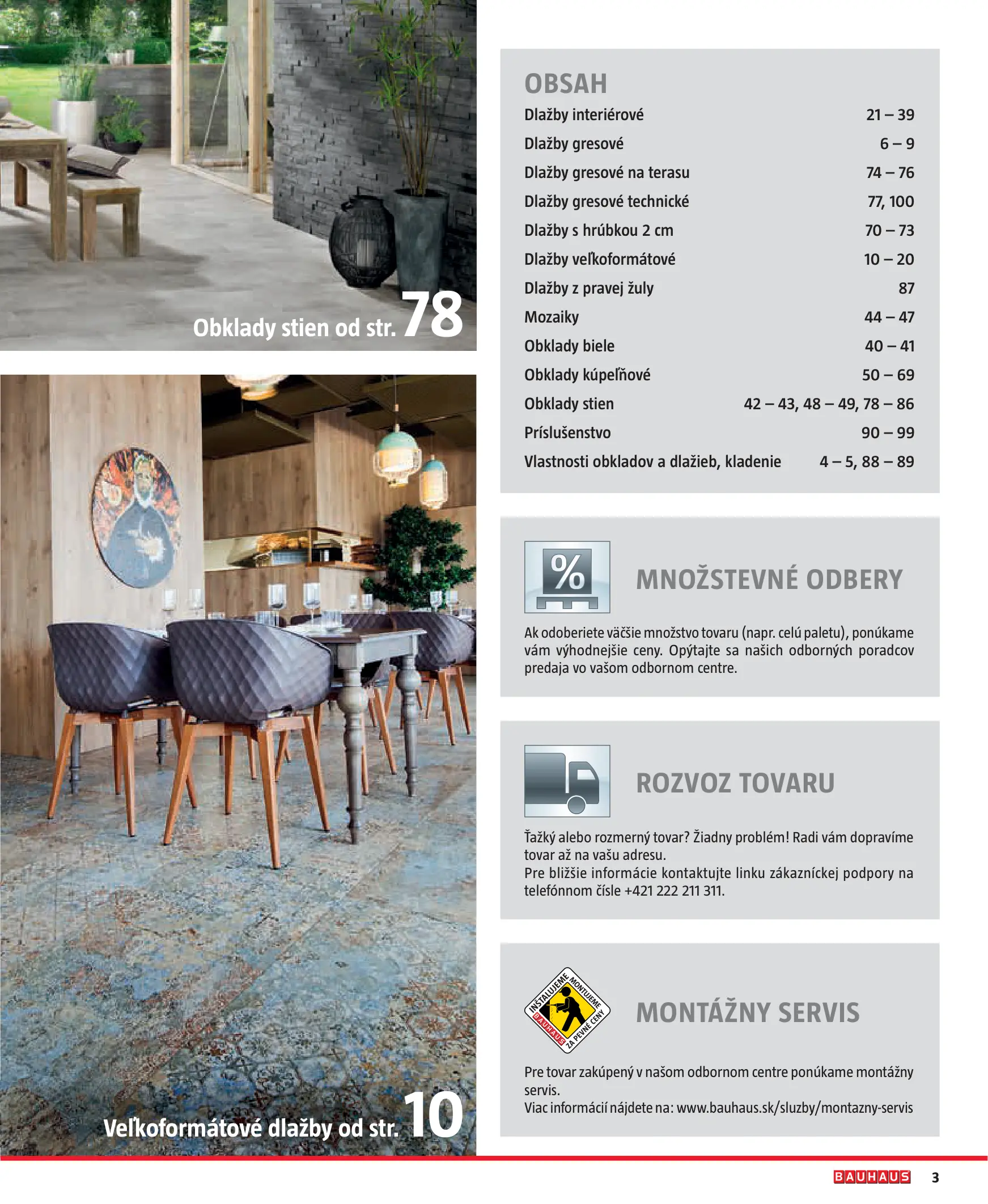 Obklady stien od str. 78

Veľkoformátové dlažby od str. 10

OBSAH

| | |
|---|---|
| Dlažby interiérové | 21 – 39 |
| Dlažby gresové | 6 – 9 |
| Dlažby gresové na terasu | 74 – 76 |
| Dlažby gresové technické | 77, 100 |
| Dlažby s hrúbkou 2 cm | 70 – 73 |
| Dlažby veľkoformátové | 10 – 20 |
| Dlažby z pravej žuly | 87 |
| Mozaiky | 44 – 47 |
| Obklady biele | 40 – 41 |
| Obklady kúpeľňové | 50 – 69 |
| Obklady stien | 42 – 43, 48 – 49, 78 – 86 |
| Príslušenstvo | 90 – 99 |
| Vlastnosti obkladov a dlažieb, kladenie | 4 – 5, 88 – 89 |

%

MNOŽSTEVNÉ ODBERY

Ak odoberiete väčšie množstvo tovaru (napr. celú paletu), ponúkame vám výhodnejšie ceny. Opýtajte sa našich odborných poradcov predaja vo vašom odbornom centre.

ROZVOZ TOVARU

Ťažký alebo rozmerný tovar? Žiadny problém! Radi vám dopravíme tovar až na vašu adresu.
Pre bližšie informácie kontaktujte linku zákazníckej podpory na telefónnom čísle +421 222 211 311.

INŠTALUJEME MONTUJEME BAUHAUS ZA PEVNÉ CENY

MONTÁŽNY SERVIS

Pre tovar zakúpený v našom odbornom centre ponúkame montážny servis.
Viac informácií nájdete na: www.bauhaus.sk/sluzby/montazny-servis

BAUHAUS 3